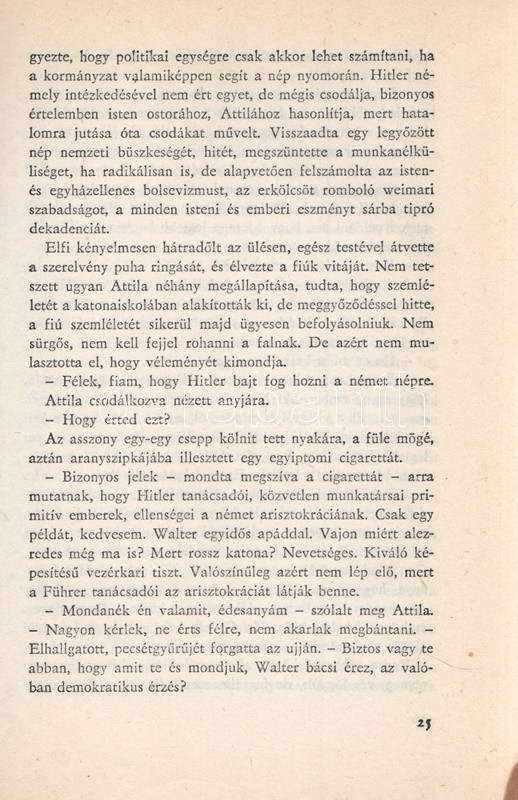 gyezte, hogy politikai egységre csak akkor lehet számítani, ha a kormányzat valamiképpen segít a nép nyomorán. Hitler némely intézkedésével nem ért egyet, de mégis csodálja, bizonyos értelemben isten ostorához, Attilához hasonlítja, mert hatalomra jutása óta csodákat művelt. Visszaadta egy legyőzött nép nemzeti büszkeségét, hitét, megszüntette a munkanélküliséget, ha radikálisan is, de alapvetően felszámolta az isten- és egyházellenes bolsevizmust, az erkölcsöt romboló weimari szabadságot, a minden isteni és emberi eszményt sárba tipró dekadenciát.

Elfi kényelmesen hátradőlt az ülésen, egész testével átvette a szerelvény puha ringását, és élvezte a fiúk vitáját. Nem tetszett ugyan Attila néhány megállapítása, tudta, hogy szemléletét a katonaiskolában alakították ki, de meggyőződéssel hitte, a fiú szemléletét sikerül majd ügyesen befolyásolniuk. Nem sürgős, nem kell fejjel rohanni a falnak. De azért nem mulasztotta el, hogy véleményét kimondja.

– Félek, fiam, hogy Hitler bajt fog hozni a német népre.

Attila csodálkozva nézett anyjára.

– Hogy érted ezt?

Az asszony egy-egy csepp kölnit tett nyakára, a füle mögé, aztán aranyszipkájába illesztett egy egyiptomi cigarettát.

– Bizonyos jelek – mondta megszíva a cigarettát – arra mutatnak, hogy Hitler tanácsadói, közvetlen munkatársai primitív emberek, ellenségei a német arisztokráciának. Csak egy példát, kedvesem. Walter egyidős apáddal. Vajon miért alezredes még ma is? Mert rossz katona? Nevetséges. Kiváló képesítésű vezérkari tiszt. Valószínűleg azért nem lép elő, mert a Führer tanácsadói az arisztokráciát látják benne.

– Mondanék én valamit, édesanyám – szólalt meg Attila. – Nagyon kérlek, ne érts félre, nem akarlak megbántani. – Elhallgatott, pecsétgyűrűjét forgatta az ujján. – Biztos vagy te abban, hogy amit te és mondjuk, Walter bácsi érez, az valóban demokratikus érzés?

25